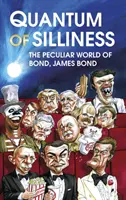 QUANTUM OF SILLINESS

THE PECULIAR WORLD OF BOND, JAMES BOND